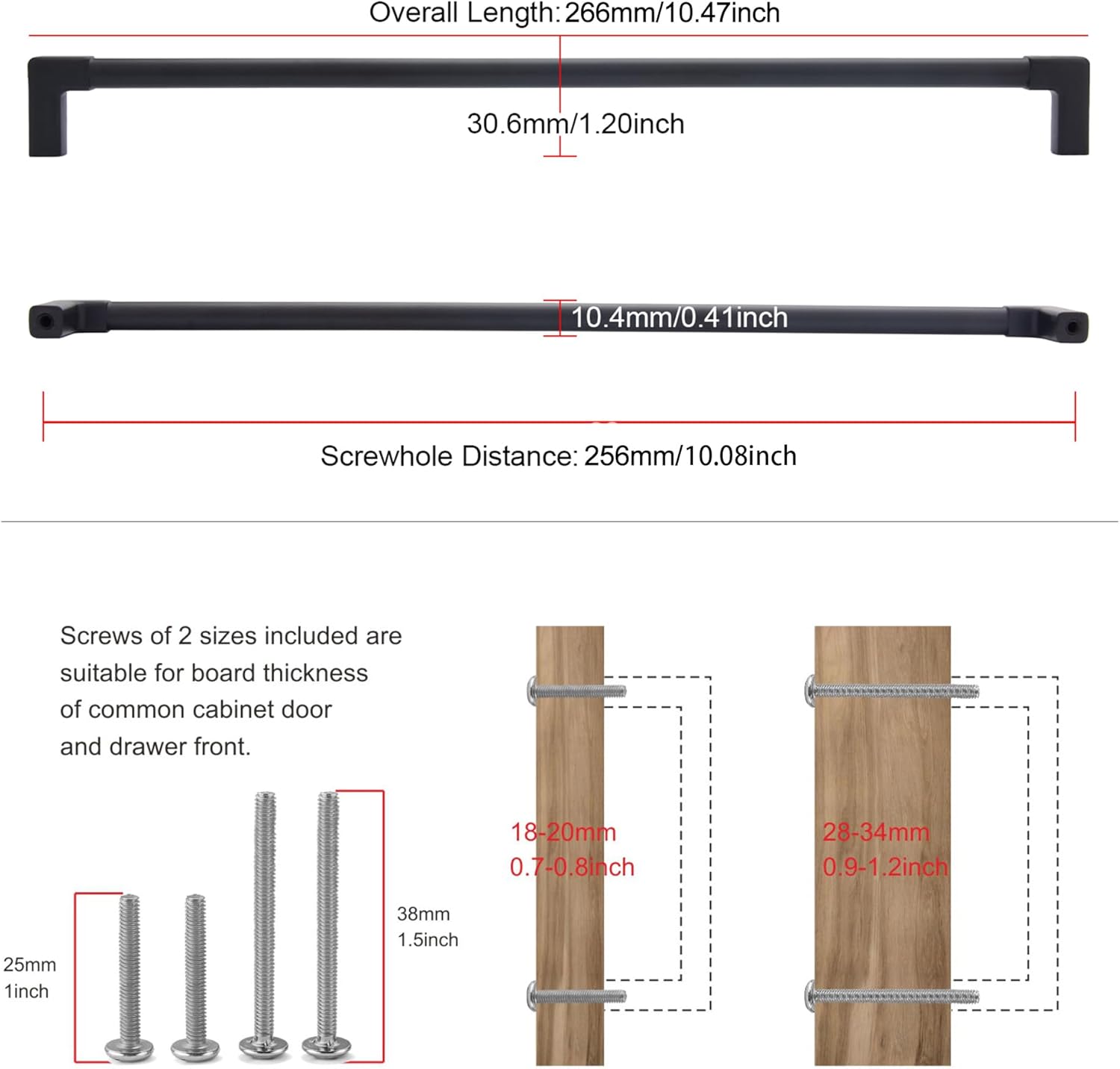 Overall Length: 266mm/10.47inch

30.6mm/1.20inch

10.4mm/0.41inch

Screwhole Distance: 256mm/10.08inch

Screws of 2 sizes included are suitable for board thickness of common cabinet door and drawer front.

25mm
1inch

38mm
1.5inch

18-20mm
0.7-0.8inch

28-34mm
0.9-1.2inch